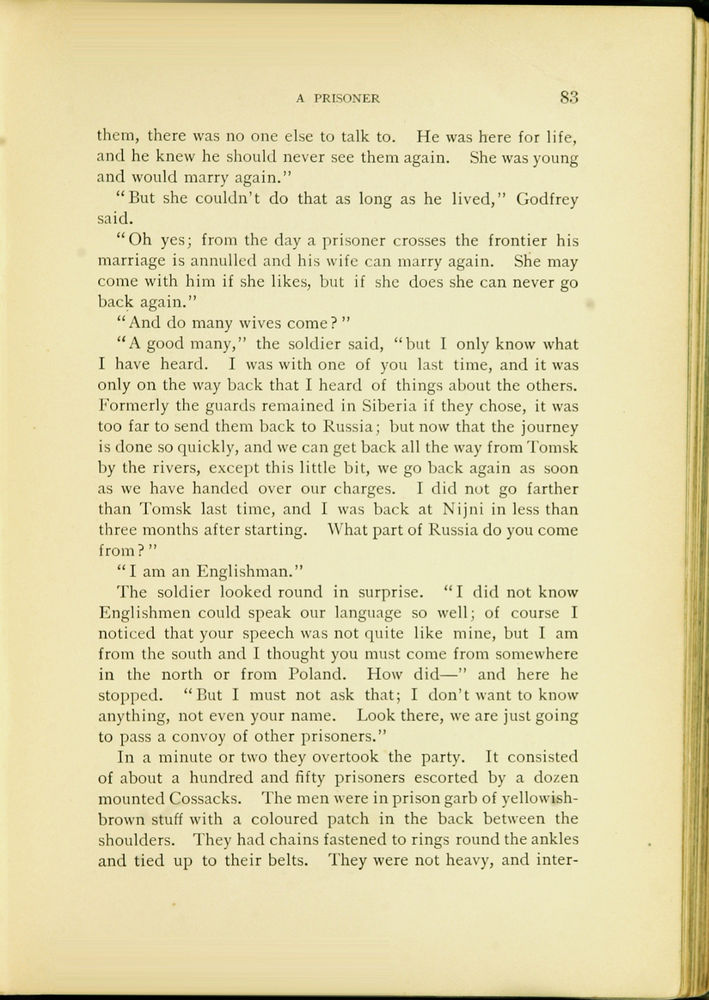 A PRISONER 83

them, there was no one else to talk to. He was here for life, and he knew he should never see them again. She was young and would marry again."

"But she couldn't do that as long as he lived," Godfrey said.

"Oh yes; from the day a prisoner crosses the frontier his marriage is annulled and his wife can marry again. She may come with him if she likes, but if she does she can never go back again."

"And do many wives come?"

"A good many," the soldier said, "but I only know what I have heard. I was with one of you last time, and it was only on the way back that I heard of things about the others. Formerly the guards remained in Siberia if they chose, it was too far to send them back to Russia; but now that the journey is done so quickly, and we can get back all the way from Tomsk by the rivers, except this little bit, we go back again as soon as we have handed over our charges. I did not go farther than Tomsk last time, and I was back at Nijni in less than three months after starting. What part of Russia do you come from?"

"I am an Englishman."

The soldier looked round in surprise. "I did not know Englishmen could speak our language so well; of course I noticed that your speech was not quite like mine, but I am from the south and I thought you must come from somewhere in the north or from Poland. How did—" and here he stopped. "But I must not ask that; I don't want to know anything, not even your name. Look there, we are just going to pass a convoy of other prisoners."

In a minute or two they overtook the party. It consisted of about a hundred and fifty prisoners escorted by a dozen mounted Cossacks. The men were in prison garb of yellowish-brown stuff with a coloured patch in the back between the shoulders. They had chains fastened to rings round the ankles and tied up to their belts. They were not heavy, and inter-